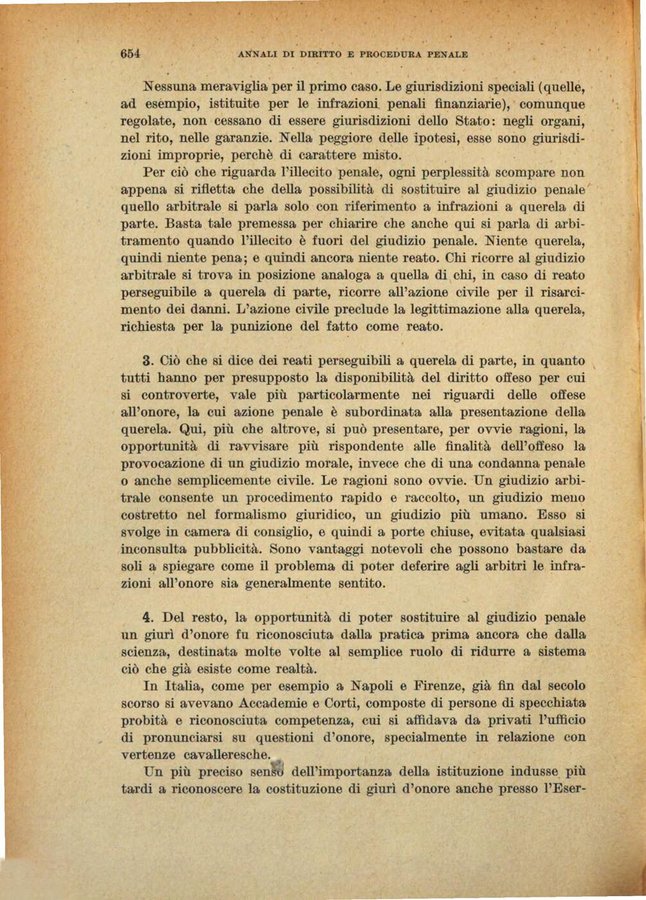 654 ANNALI DI DIRITTO E PROCEDURA PENALE

Nessuna meraviglia per il primo caso. Le giurisdizioni speciali (quelle, ad esempio, istituite per le infrazioni penali finanziarie), comunque regolate, non cessano di essere giurisdizioni dello Stato: negli organi, nel rito, nelle garanzie. Nella peggiore delle ipotesi, esse sono giurisdizioni improprie, perchè di carattere misto.

Per ciò che riguarda l'illecito penale, ogni perplessità scompare non appena si rifletta che della possibilità di sostituire al giudizio penale quello arbitrale si parla solo con riferimento a infrazioni a querela di parte. Basta tale premessa per chiarire che anche qui si parla di arbitramento quando l'illecito è fuori del giudizio penale. Niente querela, quindi niente pena; e quindi ancora niente reato. Chi ricorre al giudizio arbitrale si trova in posizione analoga a quella di chi, in caso di reato perseguibile a querela di parte, ricorre all'azione civile per il risarcimento dei danni. L'azione civile preclude la legittimazione alla querela, richiesta per la punizione del fatto come reato.

3. Ciò che si dice dei reati perseguibili a querela di parte, in quanto tutti hanno per presupposto la disponibilità del diritto offeso per cui si controverte, vale più particolarmente nei riguardi delle offese all'onore, la cui azione penale è subordinata alla presentazione della querela. Qui, più che altrove, si può presentare, per ovvie ragioni, la opportunità di ravvisare più rispondente alle finalità dell'offeso la provocazione di un giudizio morale, invece che di una condanna penale o anche semplicemente civile. Le ragioni sono ovvie. Un giudizio arbitrale consente un procedimento rapido e raccolto, un giudizio meno costretto nel formalismo giuridico, un giudizio più umano. Esso si svolge in camera di consiglio, e quindi a porte chiuse, evitata qualsiasi inconsulta pubblicità. Sono vantaggi notevoli che possono bastare da soli a spiegare come il problema di poter deferire agli arbitri le infrazioni all'onore sia generalmente sentito.

4. Del resto, la opportunità di poter sostituire al giudizio penale un giurì d'onore fu riconosciuta dalla pratica prima ancora che dalla scienza, destinata molte volte al semplice ruolo di ridurre a sistema ciò che già esiste come realtà.

In Italia, come per esempio a Napoli e Firenze, già fin dal secolo scorso si avevano Accademie e Corti, composte di persone di specchiata probità e riconosciuta competenza, cui si affidava da privati l'ufficio di pronunciarsi su questioni d'onore, specialmente in relazione con vertenze cavalleresche.

Un più preciso senso dell'importanza della istituzione indusse più tardi a riconoscere la costituzione di giurì d'onore anche presso l'Eser-